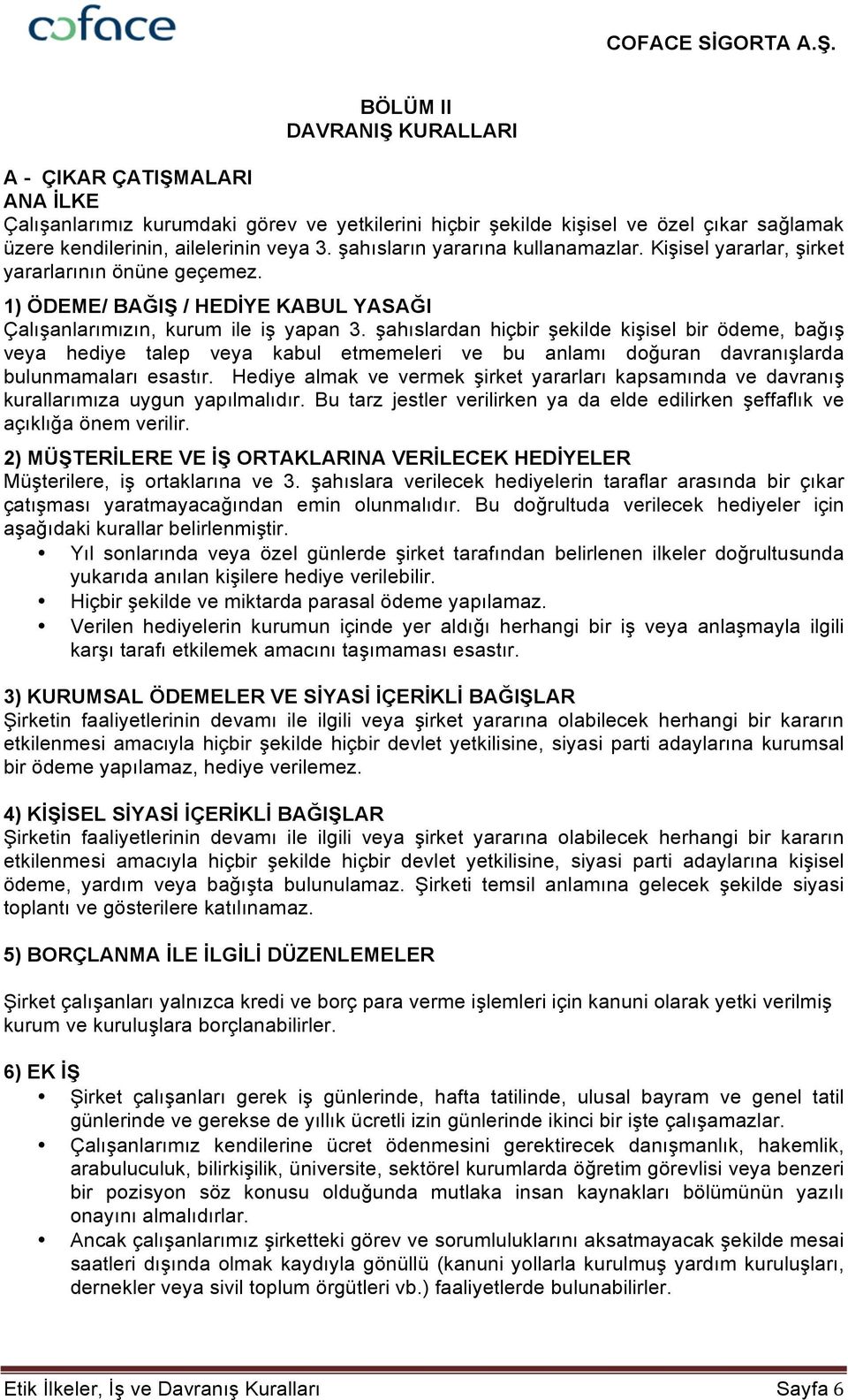 coface

COFACE SİGORTA A.Ş.

BÖLÜM II
DAVRANIŞ KURALLARI

A - ÇIKAR ÇATIŞMALARI
ANA İLKE
Çalışanlarımız kurumdaki görev ve yetkilerini hiçbir şekilde kişisel ve özel çıkar sağlamak üzere kendilerinin, ailelerinin veya 3. şahısların yararına kullanamazlar. Kişisel yararlar, şirket yararlarının önüne geçemez.

1) ÖDEME/ BAĞIŞ / HEDİYE KABUL YASAĞI
Çalışanlarımızın, kurum ile iş yapan 3. şahıslardan hiçbir şekilde kişisel bir ödeme, bağış veya hediye talep veya kabul etmemeleri ve bu anlamı doğuran davranışlarda bulunmamaları esastır. Hediye almak ve vermek şirket yararları kapsamında ve davranış kurallarımıza uygun yapılmalıdır. Bu tarz jestler verilirken ya da elde edilirken şeffaflık ve açıklığa önem verilir.

2) MÜŞTERİLERE VE İŞ ORTAKLARINA VERİLECEK HEDİYELER
Müşterilere, iş ortaklarına ve 3. şahıslara verilecek hediyelerin taraflar arasında bir çıkar çatışması yaratmayacağından emin olunmalıdır. Bu doğrultuda verilecek hediyeler için aşağıdaki kurallar belirlenmiştir.
• Yıl sonlarında veya özel günlerde şirket tarafından belirlenen ilkeler doğrultusunda yukarıda anılan kişilere hediye verilebilir.
• Hiçbir şekilde ve miktarda parasal ödeme yapılamaz.
• Verilen hediyelerin kurumun içinde yer aldığı herhangi bir iş veya anlaşmayla ilgili karşı tarafı etkilemek amacını taşımaması esastır.

3) KURUMSAL ÖDEMELER VE SİYASİ İÇERİKLİ BAĞIŞLAR
Şirketin faaliyetlerinin devamı ile ilgili veya şirket yararına olabilecek herhangi bir kararın etkilenmesi amacıyla hiçbir şekilde hiçbir devlet yetkilisine, siyasi parti adaylarına kurumsal bir ödeme yapılamaz, hediye verilemez.

4) KİŞİSEL SİYASİ İÇERİKLİ BAĞIŞLAR
Şirketin faaliyetlerinin devamı ile ilgili veya şirket yararına olabilecek herhangi bir kararın etkilenmesi amacıyla hiçbir şekilde hiçbir devlet yetkilisine, siyasi parti adaylarına kişisel ödeme, yardım veya bağışta bulunulamaz. Şirketi temsil anlamına gelecek şekilde siyasi toplantı ve gösterilere katılınamaz.

5) BORÇLANMA İLE İLGİLİ DÜZENLEMELER

Şirket çalışanları yalnızca kredi ve borç para verme işlemleri için kanuni olarak yetki verilmiş kurum ve kuruluşlara borçlanabilirler.

6) EK İŞ
• Şirket çalışanları gerek iş günlerinde, hafta tatilinde, ulusal bayram ve genel tatil günlerinde ve gerekse de yıllık ücretli izin günlerinde ikinci bir işte çalışamazlar.
• Çalışanlarımız kendilerine ücret ödenmesini gerektirecek danışmanlık, hakemlik, arabuluculuk, bilirkişilik, üniversite, sektörel kurumlarda öğretim görevlisi veya benzeri bir pozisyon söz konusu olduğunda mutlaka insan kaynakları bölümünün yazılı onayını almalıdırlar.
• Ancak çalışanlarımız şirketteki görev ve sorumluluklarını aksatmayacak şekilde mesai saatleri dışında olmak kaydıyla gönüllü (kanuni yollarla kurulmuş yardım kuruluşları, dernekler veya sivil toplum örgütleri vb.) faaliyetlerde bulunabilirler.

Etik İlkeler, İş ve Davranış Kuralları Sayfa 6